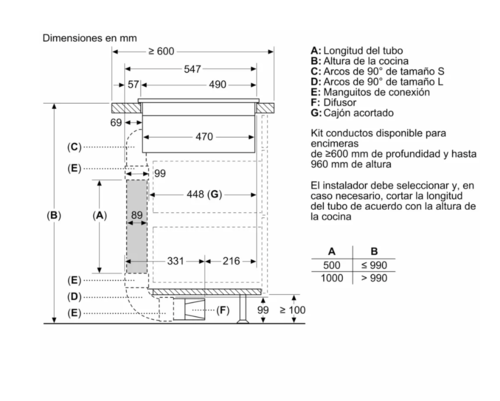 Dimensiones en mm

≥ 600

547

57

490

69

470

(C)

(E)

99

448 (G)

(B)

(A)

89

331

216

(E)

(D)

(E)

(F)

99

≥ 100

A: Longitud del tubo
B: Altura de la cocina
C: Arcos de 90° de tamaño S
D: Arcos de 90° de tamaño L
E: Manguitos de conexión
F: Difusor
G: Cajón acortado

Kit conductos disponible para encimeras
de ≥600 mm de profundidad y hasta 960 mm de altura

El instalador debe seleccionar y, en caso necesario, cortar la longitud del tubo de acuerdo con la altura de la cocina

| A | B |
|---|---|
| 500 | ≤ 990 |
| 1000 | > 990 |